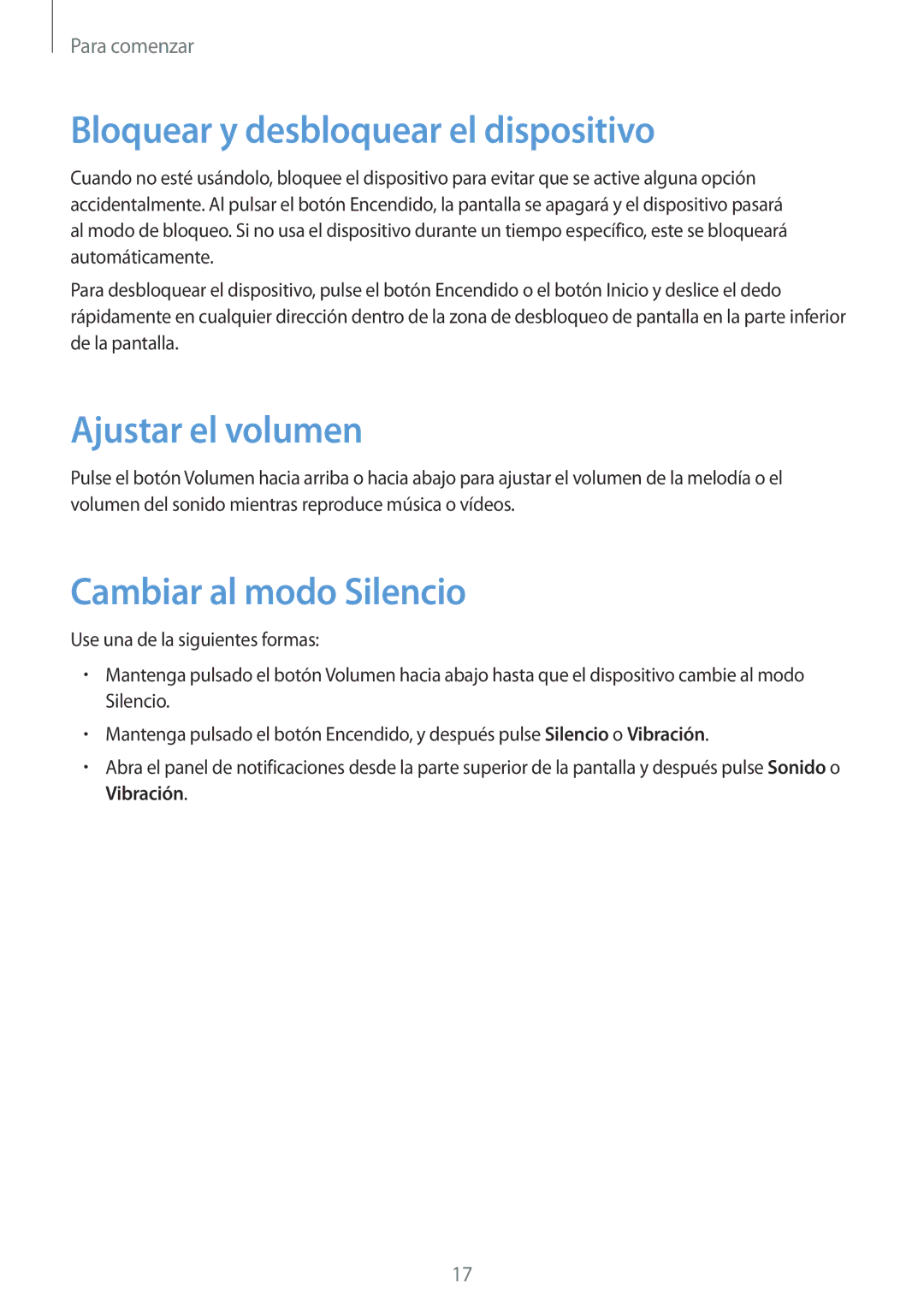 Para comenzar

Bloquear y desbloquear el dispositivo

Cuando no esté usándolo, bloquee el dispositivo para evitar que se active alguna opción accidentalmente. Al pulsar el botón Encendido, la pantalla se apagará y el dispositivo pasará al modo de bloqueo. Si no usa el dispositivo durante un tiempo específico, este se bloqueará automáticamente.

Para desbloquear el dispositivo, pulse el botón Encendido o el botón Inicio y deslice el dedo rápidamente en cualquier dirección dentro de la zona de desbloqueo de pantalla en la parte inferior de la pantalla.

Ajustar el volumen

Pulse el botón Volumen hacia arriba o hacia abajo para ajustar el volumen de la melodía o el volumen del sonido mientras reproduce música o vídeos.

Cambiar al modo Silencio

Use una de la siguientes formas:

• Mantenga pulsado el botón Volumen hacia abajo hasta que el dispositivo cambie al modo Silencio.

• Mantenga pulsado el botón Encendido, y después pulse Silencio o Vibración.

• Abra el panel de notificaciones desde la parte superior de la pantalla y después pulse Sonido o Vibración.

17